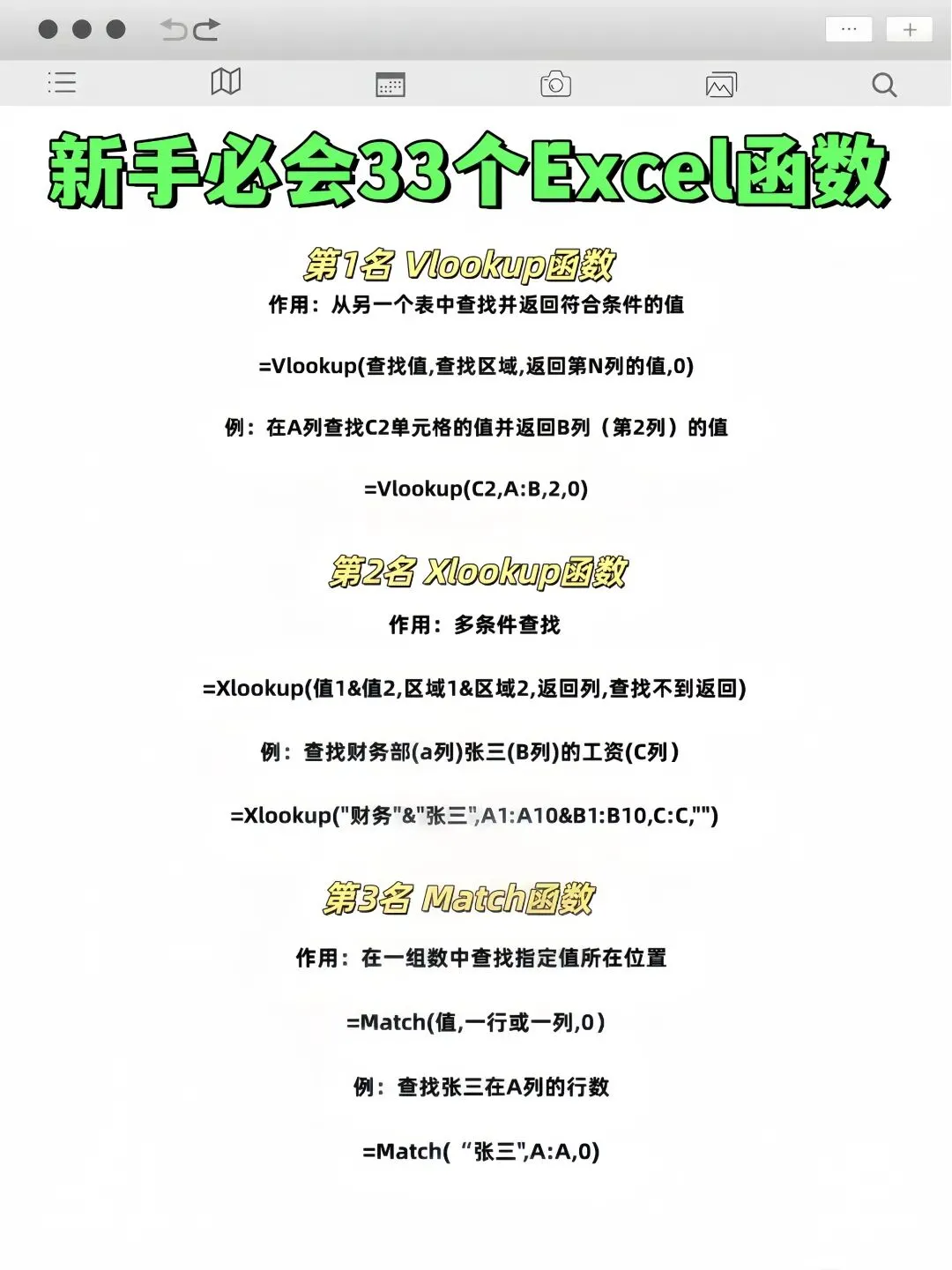 新手必会33个Excel函数

第1名 Vlookup函数

作用：从另一个表中查找并返回符合条件的值

=Vlookup(查找值,查找区域,返回第N列的值,0)

例：在A列查找C2单元格的值并返回B列（第2列）的值

=Vlookup(C2,A:B,2,0)

第2名 Xlookup函数

作用：多条件查找

=Xlookup(值1&值2,区域1&区域2,返回列,查找不到返回)

例：查找财务部(a列)张三(B列)的工资(C列)

=Xlookup("财务"&"张三",A1:A10&B1:B10,C:C,"")

第3名 Match函数

作用：在一组数中查找指定值所在位置

=Match(值,一行或一列,0)

例：查找张三在A列的行数

=Match(“张三",A:A,0)